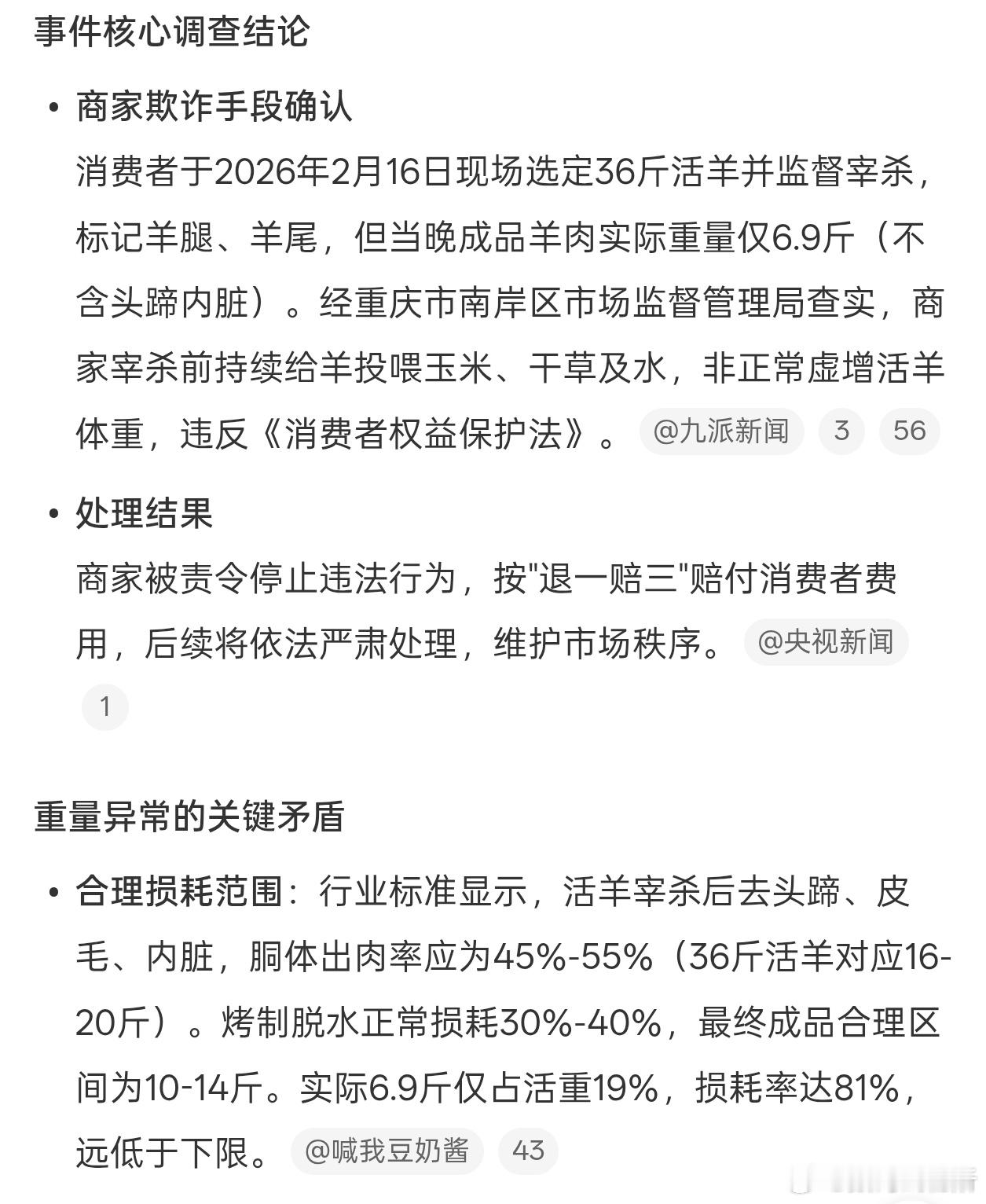 事件核心调查结论

• 商家欺诈手段确认
消费者于2026年2月16日现场选定36斤活羊并监督宰杀，标记羊腿、羊尾，但当晚成品羊肉实际重量仅6.9斤（不含头蹄内脏）。经重庆市南岸区市场监督管理局查实，商家宰杀前持续给羊投喂玉米、干草及水，非正常虚增活羊体重，违反《消费者权益保护法》。 @九派新闻 3 56

• 处理结果
商家被责令停止违法行为，按"退一赔三"赔付消费者费用，后续将依法严肃处理，维护市场秩序。 @央视新闻 1

重量异常的关键矛盾

• 合理损耗范围：行业标准显示，活羊宰杀后去头蹄、皮毛、内脏，胴体出肉率应为45%-55%（36斤活羊对应16-20斤）。烤制脱水正常损耗30%-40%，最终成品合理区间为10-14斤。实际6.9斤仅占活重19%，损耗率达81%，远低于下限。 @喊我豆奶酱 43